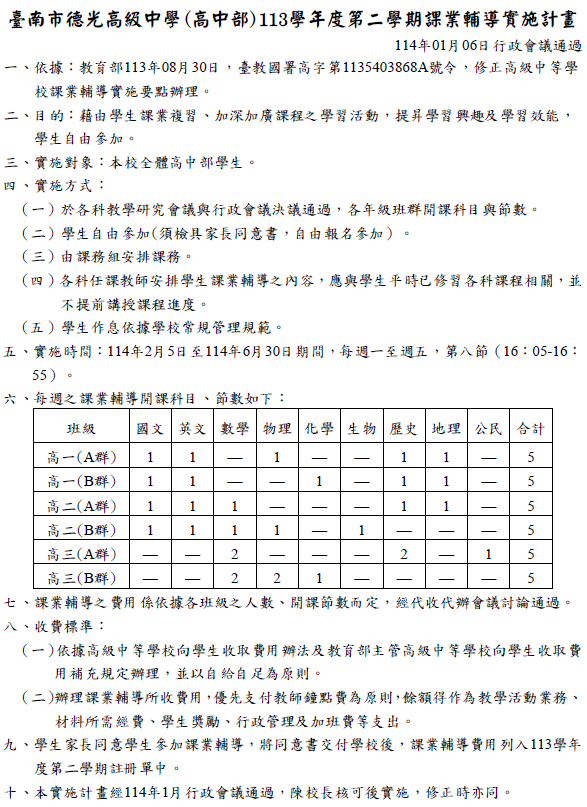 臺南市德光高級中學(高中部)113學年度第二學期課業輔導實施計畫

114年01月06日行政會議通過

一、依據：教育部113年08月30日，臺教國署高字第1135403868A號令，修正高級中等學校課業輔導實施要點辦理。

二、目的：藉由學生課業複習、加深加廣課程之學習活動，提昇學習興趣及學習效能，學生自由參加。

三、實施對象：本校全體高中部學生。

四、實施方式：

（一）於各科教學研究會議與行政會議決議通過，各年級班群開課科目與節數。

（二）學生自由參加(須檢具家長同意書，自由報名參加）。

（三）由課務組安排課務。

（四）各科任課教師安排學生課業輔導之內容，應與學生平時已修習各科課程相關，並不提前講授課程進度。

（五）學生作息依據學校常規管理規範。

五、實施時間：114年2月5日至114年6月30日期間，每週一至週五，第八節（16：05-16：55）。

六、每週之課業輔導開課科目、節數如下：

| 班級 | 國文 | 英文 | 數學 | 物理 | 化學 | 生物 | 歷史 | 地理 | 公民 | 合計 |
|---|---|---|---|---|---|---|---|---|---|---|
| 高一(A群) | 1 | 1 | — | 1 | — | — | 1 | 1 | — | 5 |
| 高一(B群) | 1 | 1 | — | — | 1 | — | 1 | 1 | — | 5 |
| 高二(A群) | 1 | 1 | 1 | — | — | — | 1 | 1 | — | 5 |
| 高二(B群) | 1 | 1 | 1 | 1 | — | 1 | — | — | — | 5 |
| 高三(A群) | — | — | 2 | — | — | — | 2 | — | 1 | 5 |
| 高三(B群) | — | — | 2 | 2 | 1 | — | — | — | — | 5 |

七、課業輔導之費用係依據各班級之人數、開課節數而定，經代收代辦會議討論通過。

八、收費標準：

（一）依據高級中等學校向學生收取費用辦法及教育部主管高級中等學校向學生收取費用補充規定辦理，並以自給自足為原則。

（二）辦理課業輔導所收費用，優先支付教師鐘點費為原則，餘額得作為教學活動業務、材料所需經費、學生獎勵、行政管理及加班費等支出。

九、學生家長同意學生參加課業輔導，將同意書交付學校後，課業輔導費用列入113學年度第二學期註冊單中。

十、本實施計畫經114年1月行政會議通過，陳校長核可後實施，修正時亦同。